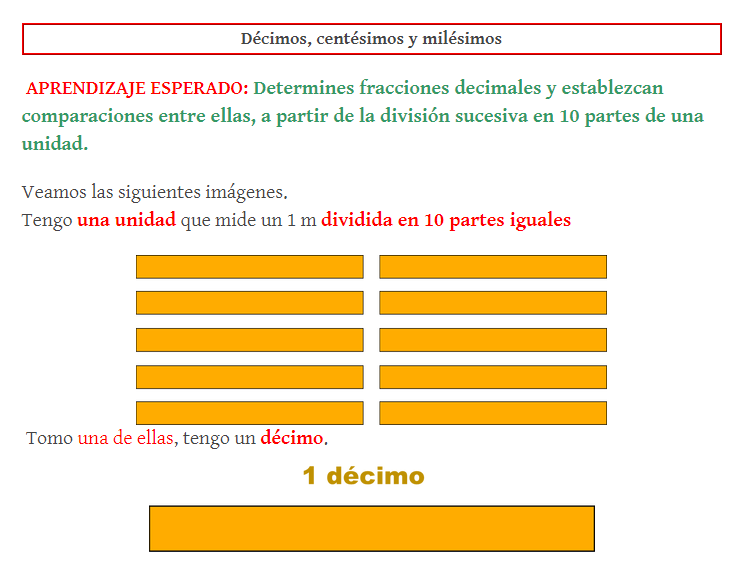 Décimos, centésimos y milésimos

APRENDIZAJE ESPERADO: Determines fracciones decimales y establezcan comparaciones entre ellas, a partir de la división sucesiva en 10 partes de una unidad.

Veamos las siguientes imágenes.
Tengo una unidad que mide un 1 m dividida en 10 partes iguales

Tomo una de ellas, tengo un décimo.

1 décimo